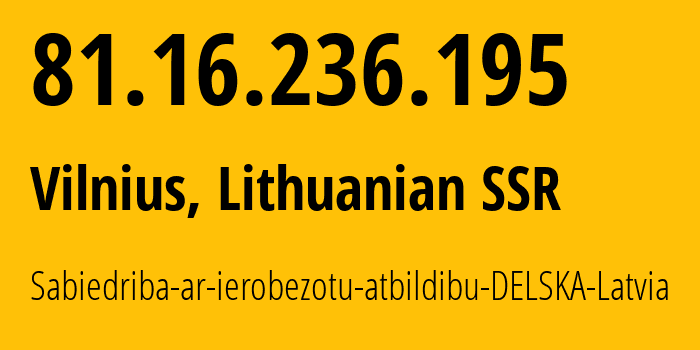 81.16.236.195

Vilnius, Lithuanian SSR

Sabiedriba-ar-ierobezotu-atbildibu-DELSKA-Latvia